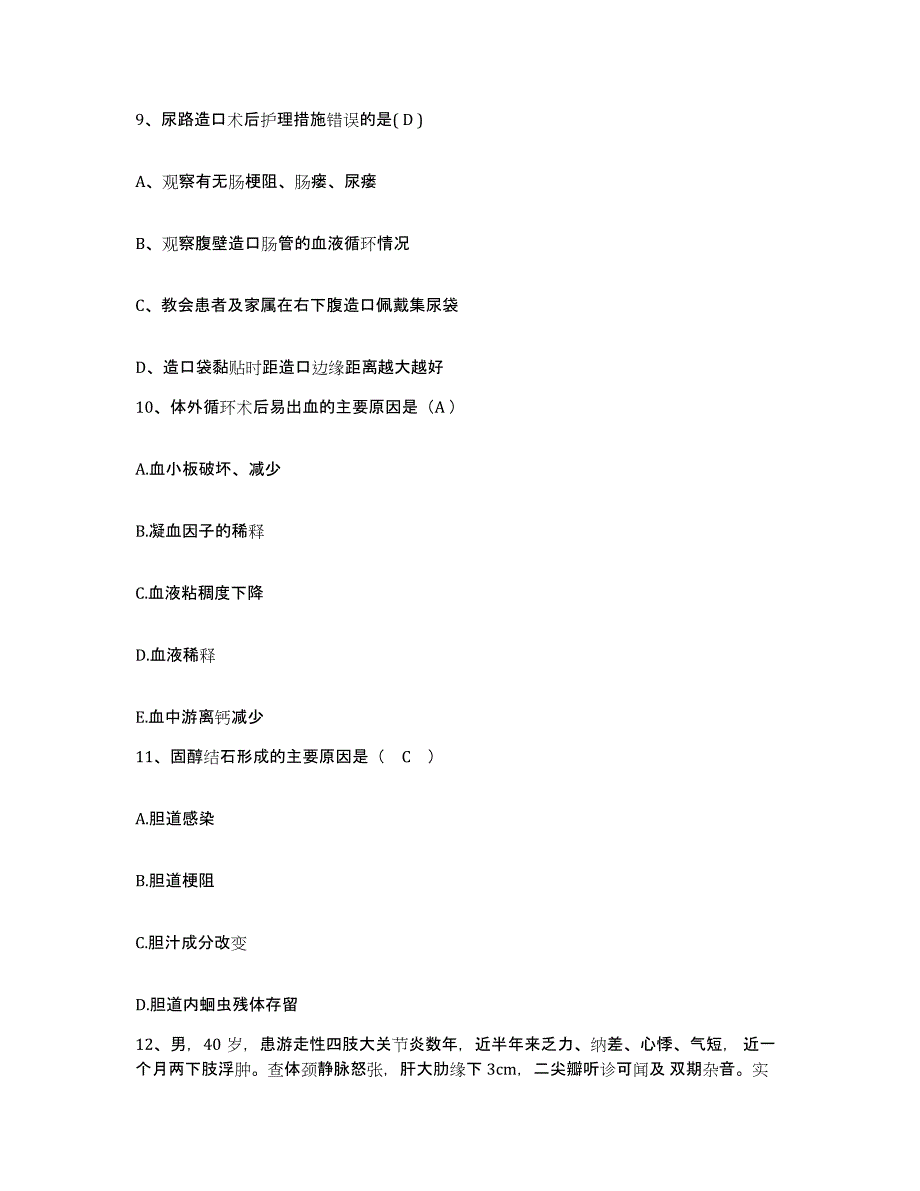 9、尿路造口术后护理措施错误的是( D )

A、观察有无肠梗阻、肠瘘、尿瘘

B、观察腹壁造口肠管的血液循环情况

C、教会患者及家属在右下腹造口佩戴集尿袋

D、造口袋黏贴时距造口边缘距离越大越好

10、体外循环术后易出血的主要原因是（A）

A.血小板破坏、减少

B.凝血因子的稀释

C.血液粘稠度下降

D.血液稀释

E.血中游离钙减少

11、固醇结石形成的主要原因是（ C ）

A.胆道感染

B.胆道梗阻

C.胆汁成分改变

D.胆道内蛔虫残体存留

12、男，40 岁，患游走性四肢大关节炎数年，近半年来乏力、纳差、心悸、气短，近一个月两下肢浮肿。查体颈静脉怒张，肝大肋缘下 3cm，二尖瓣听诊可闻及 双期杂音。实